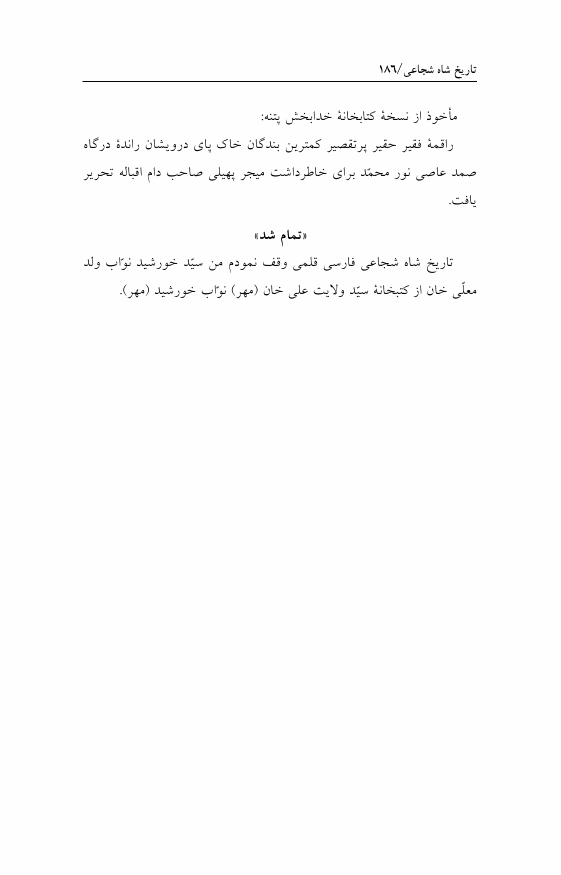 تاریخ شاه شجاعی/۱۸٦

مأخوذ از نسخهٔ کتابخانهٔ خدابخش پتنه:

راقمهٔ فقیر حقیر پرتقصیر کمترین بندگان خاک پای درویشان راندهٔ درگاه صمد عاصی نور محمّد برای خاطرداشت میجر پهیلی صاحب دام اقباله تحریر یافت.

«تمام شد»

تاریخ شاه شجاعی فارسی قلمی وقف نمودم من سیّد خورشید نوّاب ولد معلّی خان از کتبخانهٔ سیّد ولایت علی خان (مهر) نوّاب خورشید (مهر).